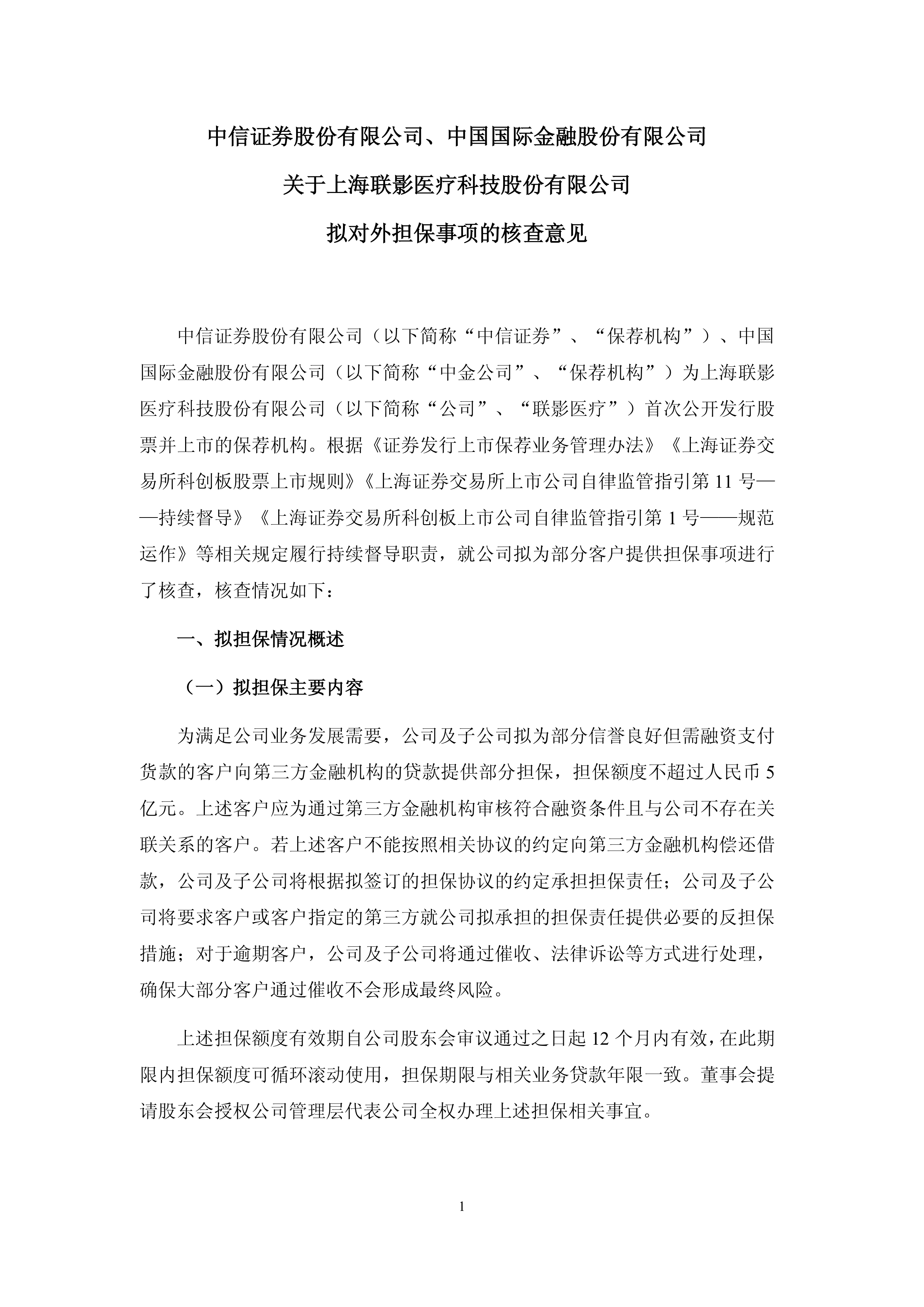 中信证券股份有限公司、中国国际金融股份有限公司

关于上海联影医疗科技股份有限公司

拟对外担保事项的核查意见

中信证券股份有限公司（以下简称“中信证券”、“保荐机构”）、中国国际金融股份有限公司（以下简称“中金公司”、“保荐机构”）为上海联影医疗科技股份有限公司（以下简称“公司”、“联影医疗”）首次公开发行股票并上市的保荐机构。根据《证券发行上市保荐业务管理办法》《上海证券交易所科创板股票上市规则》《上海证券交易所上市公司自律监管指引第 11 号——持续督导》《上海证券交易所科创板上市公司自律监管指引第 1 号——规范运作》等相关规定履行持续督导职责，就公司拟为部分客户提供担保事项进行了核查，核查情况如下：

一、拟担保情况概述

（一）拟担保主要内容

为满足公司业务发展需要，公司及子公司拟为部分信誉良好但需融资支付货款的客户向第三方金融机构的贷款提供部分担保，担保额度不超过人民币 5 亿元。上述客户应为通过第三方金融机构审核符合融资条件且与公司不存在关联关系的客户。若上述客户不能按照相关协议的约定向第三方金融机构偿还借款，公司及子公司将根据拟签订的担保协议的约定承担担保责任；公司及子公司将要求客户或客户指定的第三方就公司拟承担的担保责任提供必要的反担保措施；对于逾期客户，公司及子公司将通过催收、法律诉讼等方式进行处理，确保大部分客户通过催收不会形成最终风险。

上述担保额度有效期自公司股东会审议通过之日起 12 个月内有效，在此期限内担保额度可循环滚动使用，担保期限与相关业务贷款年限一致。董事会提请股东会授权公司管理层代表公司全权办理上述担保相关事宜。

1